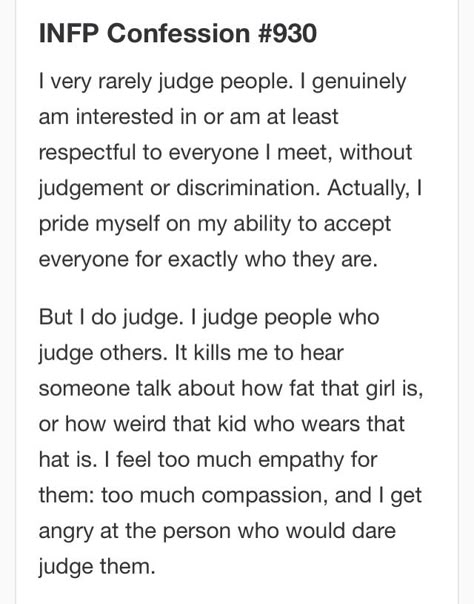 INFP Confession #930

I very rarely judge people. I genuinely am interested in or am at least respectful to everyone I meet, without judgement or discrimination. Actually, I pride myself on my ability to accept everyone for exactly who they are.

But I do judge. I judge people who judge others. It kills me to hear someone talk about how fat that girl is, or how weird that kid who wears that hat is. I feel too much empathy for them: too much compassion, and I get angry at the person who would dare judge them.